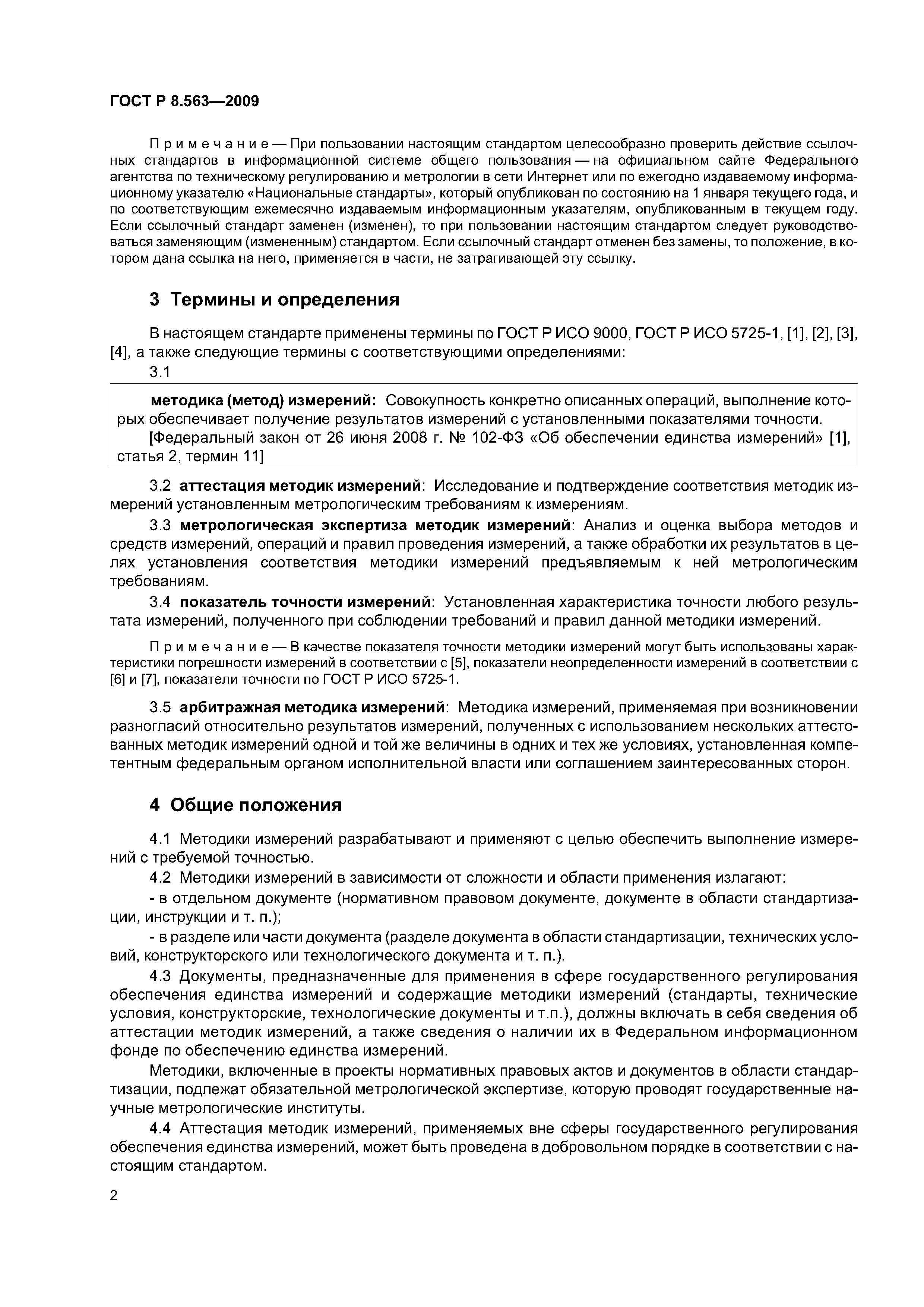 ГОСТ Р 8.563—2009

Примечание — При пользовании настоящим стандартом целесообразно проверить действие ссылочных стандартов в информационной системе общего пользования — на официальном сайте Федерального агентства по техническому регулированию и метрологии в сети Интернет или по ежегодно издаваемому информационному указателю «Национальные стандарты», который опубликован по состоянию на 1 января текущего года, и по соответствующим ежемесячно издаваемым информационным указателям, опубликованным в текущем году. Если ссылочный стандарт заменен (изменен), то при пользовании настоящим стандартом следует руководствоваться заменяющим (измененным) стандартом. Если ссылочный стандарт отменен без замены, то положение, в котором дана ссылка на него, применяется в части, не затрагивающей эту ссылку.

3 Термины и определения

В настоящем стандарте применены термины по ГОСТ Р ИСО 9000, ГОСТ Р ИСО 5725-1, [1], [2], [3], [4], а также следующие термины с соответствующими определениями:

3.1

методика (метод) измерений: Совокупность конкретно описанных операций, выполнение которых обеспечивает получение результатов измерений с установленными показателями точности.

[Федеральный закон от 26 июня 2008 г. № 102-ФЗ «Об обеспечении единства измерений» [1], статья 2, термин 11]

3.2 аттестация методик измерений: Исследование и подтверждение соответствия методик измерений установленным метрологическим требованиям к измерениям.

3.3 метрологическая экспертиза методик измерений: Анализ и оценка выбора методов и средств измерений, операций и правил проведения измерений, а также обработки их результатов в целях установления соответствия методики измерений предъявляемым к ней метрологическим требованиям.

3.4 показатель точности измерений: Установленная характеристика точности любого результата измерений, полученного при соблюдении требований и правил данной методики измерений.

Примечание — В качестве показателя точности методики измерений могут быть использованы характеристики погрешности измерений в соответствии с [5], показатели неопределенности измерений в соответствии с [6] и [7], показатели точности по ГОСТ Р ИСО 5725-1.

3.5 арбитражная методика измерений: Методика измерений, применяемая при возникновении разногласий относительно результатов измерений, полученных с использованием нескольких аттестованных методик измерений одной и той же величины в одних и тех же условиях, установленная компетентным федеральным органом исполнительной власти или соглашением заинтересованных сторон.

4 Общие положения

4.1 Методики измерений разрабатывают и применяют с целью обеспечить выполнение измерений с требуемой точностью.

4.2 Методики измерений в зависимости от сложности и области применения излагают:

- в отдельном документе (нормативном правовом документе, документе в области стандартизации, инструкции и т. п.);

- в разделе или части документа (разделе документа в области стандартизации, технических условий, конструкторского или технологического документа и т. п.).

4.3 Документы, предназначенные для применения в сфере государственного регулирования обеспечения единства измерений и содержащие методики измерений (стандарты, технические условия, конструкторские, технологические документы и т.п.), должны включать в себя сведения об аттестации методик измерений, а также сведения о наличии их в Федеральном информационном фонде по обеспечению единства измерений.

Методики, включенные в проекты нормативных правовых актов и документов в области стандартизации, подлежат обязательной метрологической экспертизе, которую проводят государственные научные метрологические институты.

4.4 Аттестация методик измерений, применяемых вне сферы государственного регулирования обеспечения единства измерений, может быть проведена в добровольном порядке в соответствии с настоящим стандартом.

2